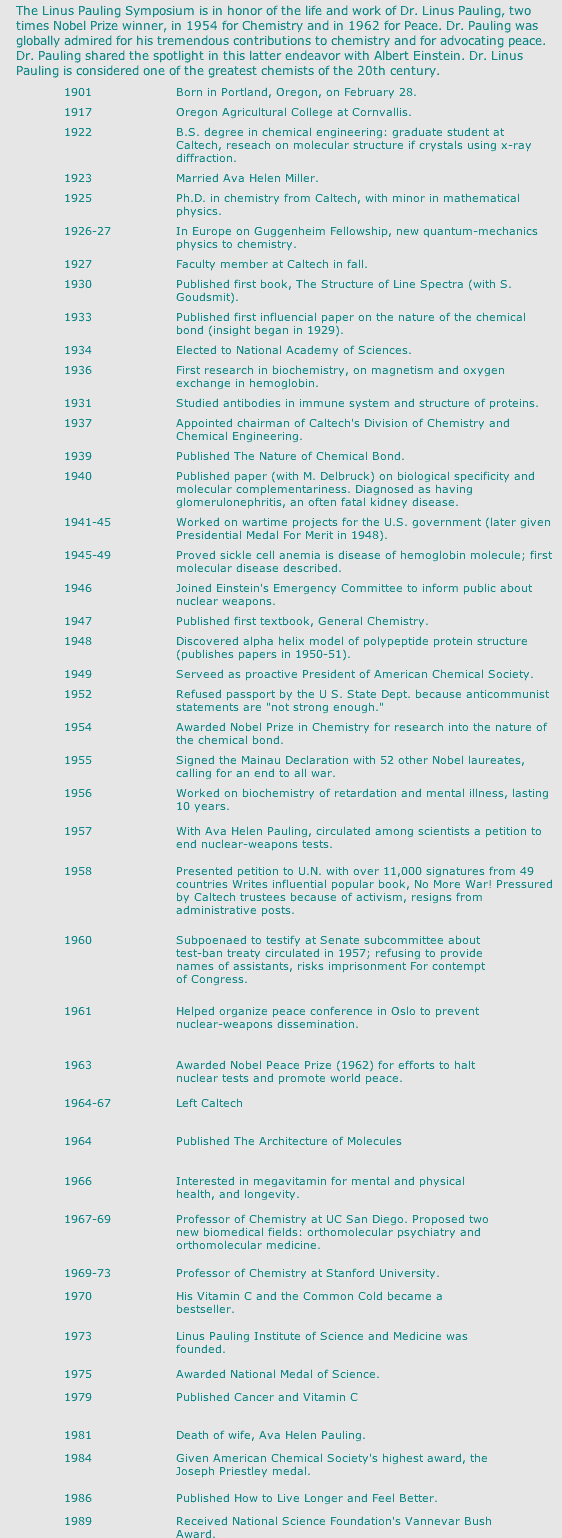 The Linus Pauling Symposium is in honor of the life and work of Dr. Linus Pauling, two times Nobel Prize winner, in 1954 for Chemistry and in 1962 for Peace. Dr. Pauling was globally admired for his tremendous contributions to chemistry and for advocating peace. Dr. Pauling shared the spotlight in this latter endeavor with Albert Einstein. Dr. Linus Pauling is considered one of the greatest chemists of the 20th century.

| | |
|---|---|
| 1901 | Born in Portland, Oregon, on February 28. |
| 1917 | Oregon Agricultural College at Cornvallis. |
| 1922 | B.S. degree in chemical engineering: graduate student at Caltech, reseach on molecular structure if crystals using x-ray diffraction. |
| 1923 | Married Ava Helen Miller. |
| 1925 | Ph.D. in chemistry from Caltech, with minor in mathematical physics. |
| 1926-27 | In Europe on Guggenheim Fellowship, new quantum-mechanics physics to chemistry. |
| 1927 | Faculty member at Caltech in fall. |
| 1930 | Published first book, The Structure of Line Spectra (with S. Goudsmit). |
| 1933 | Published first influencial paper on the nature of the chemical bond (insight began in 1929). |
| 1934 | Elected to National Academy of Sciences. |
| 1936 | First research in biochemistry, on magnetism and oxygen exchange in hemoglobin. |
| 1931 | Studied antibodies in immune system and structure of proteins. |
| 1937 | Appointed chairman of Caltech's Division of Chemistry and Chemical Engineering. |
| 1939 | Published The Nature of Chemical Bond. |
| 1940 | Published paper (with M. Delbruck) on biological specificity and molecular complementariness. Diagnosed as having glomerulonephritis, an often fatal kidney disease. |
| 1941-45 | Worked on wartime projects for the U.S. government (later given Presidential Medal For Merit in 1948). |
| 1945-49 | Proved sickle cell anemia is disease of hemoglobin molecule; first molecular disease described. |
| 1946 | Joined Einstein's Emergency Committee to inform public about nuclear weapons. |
| 1947 | Published first textbook, General Chemistry. |
| 1948 | Discovered alpha helix model of polypeptide protein structure (publishes papers in 1950-51). |
| 1949 | Serveed as proactive President of American Chemical Society. |
| 1952 | Refused passport by the U S. State Dept. because anticommunist statements are "not strong enough." |
| 1954 | Awarded Nobel Prize in Chemistry for research into the nature of the chemical bond. |
| 1955 | Signed the Mainau Declaration with 52 other Nobel laureates, calling for an end to all war. |
| 1956 | Worked on biochemistry of retardation and mental illness, lasting 10 years. |
| 1957 | With Ava Helen Pauling, circulated among scientists a petition to end nuclear-weapons tests. |
| 1958 | Presented petition to U.N. with over 11,000 signatures from 49 countries Writes influential popular book, No More War! Pressured by Caltech trustees because of activism, resigns from administrative posts. |
| 1960 | Subpoenaed to testify at Senate subcommittee about test-ban treaty circulated in 1957; refusing to provide names of assistants, risks imprisonment For contempt of Congress. |
| 1961 | Helped organize peace conference in Oslo to prevent nuclear-weapons dissemination. |
| 1963 | Awarded Nobel Peace Prize (1962) for efforts to halt nuclear tests and promote world peace. |
| 1964-67 | Left Caltech |
| 1964 | Published The Architecture of Molecules |
| 1966 | Interested in megavitamin for mental and physical health, and longevity. |
| 1967-69 | Professor of Chemistry at UC San Diego. Proposed two new biomedical fields: orthomolecular psychiatry and orthomolecular medicine. |
| 1969-73 | Professor of Chemistry at Stanford University. |
| 1970 | His Vitamin C and the Common Cold became a bestseller. |
| 1973 | Linus Pauling Institute of Science and Medicine was founded. |
| 1975 | Awarded National Medal of Science. |
| 1979 | Published Cancer and Vitamin C |
| 1981 | Death of wife, Ava Helen Pauling. |
| 1984 | Given American Chemical Society's highest award, the Joseph Priestley medal. |
| 1986 | Published How to Live Longer and Feel Better. |
| 1989 | Received National Science Foundation's Vannevar Bush Award. |